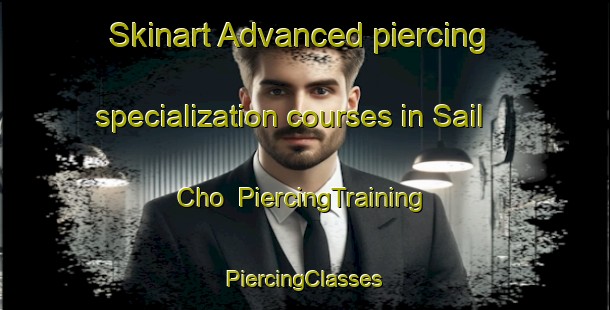 Skinart Advanced piercing specialization courses in Sail Cho  PiercingTraining

PiercingClasses